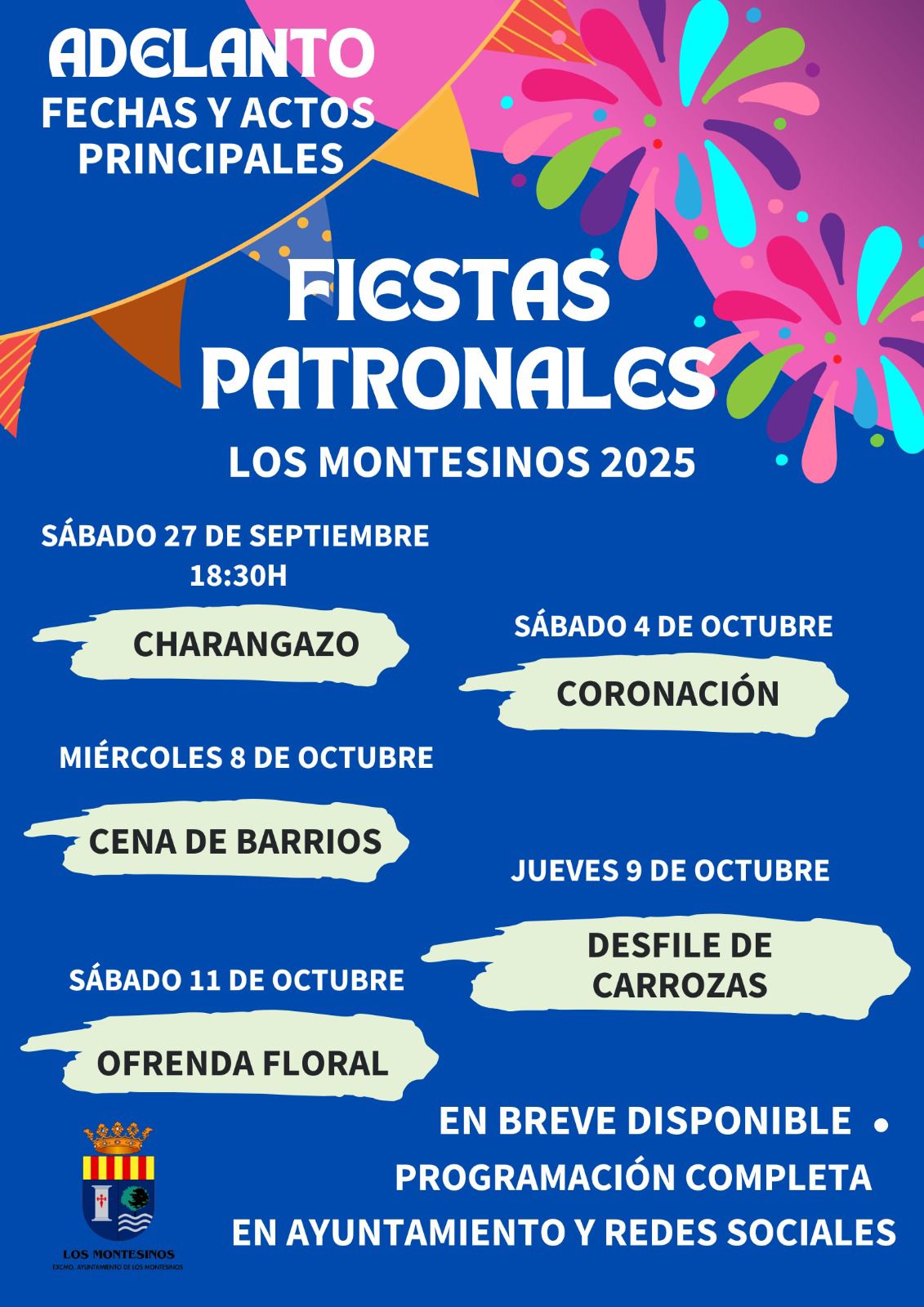 ADELANTO
FECHAS Y ACTOS PRINCIPALES

FIESTAS PATRONALES

LOS MONTESINOS 2025

SÁBADO 27 DE SEPTIEMBRE
18:30H

CHARANGAZO

SÁBADO 4 DE OCTUBRE

CORONACIÓN

MIÉRCOLES 8 DE OCTUBRE

CENA DE BARRIOS

JUEVES 9 DE OCTUBRE

DESFILE DE CARROZAS

SÁBADO 11 DE OCTUBRE

OFRENDA FLORAL

EN BREVE DISPONIBLE •
PROGRAMACIÓN COMPLETA
EN AYUNTAMIENTO Y REDES SOCIALES

LOS MONTESINOS
EXCMO. AYUNTAMIENTO DE LOS MONTESINOS